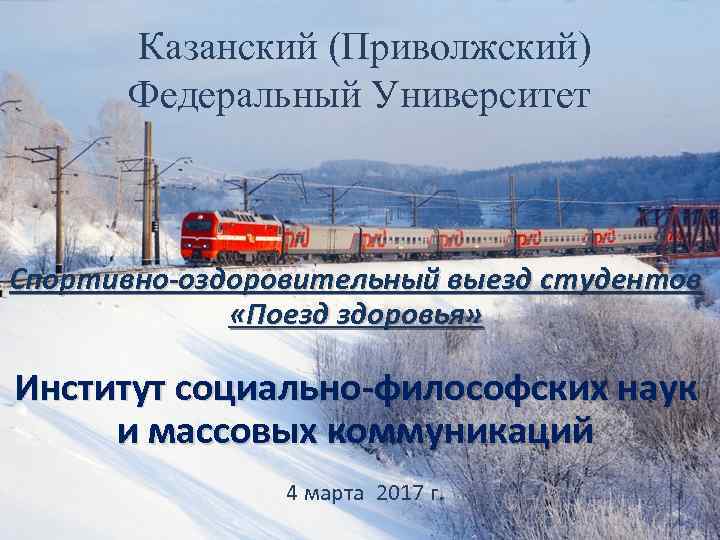 Казанский (Приволжский) Федеральный Университет

РЖД РЖД РЖД РЖД РЖД

Спортивно-оздоровительный выезд студентов «Поезд здоровья»

Институт социально-философских наук и массовых коммуникаций

4 марта 2017 г.